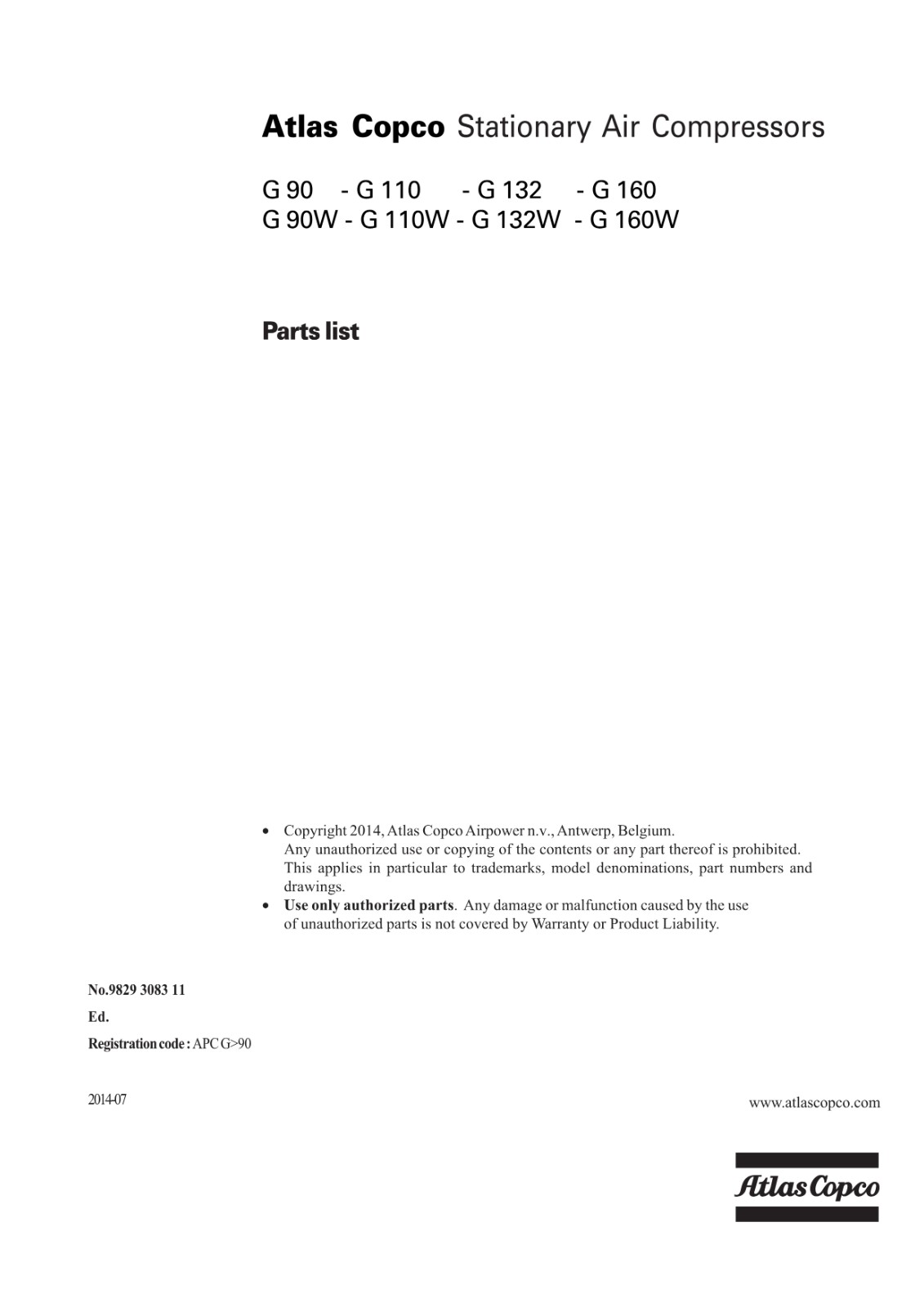 Atlas Copco Stationary Air Compressors

G 90 - G 110 - G 132 - G 160
G 90W - G 110W - G 132W - G 160W

Parts list

• Copyright 2014, Atlas Copco Airpower n.v., Antwerp, Belgium. Any unauthorized use or copying of the contents or any part thereof is prohibited. This applies in particular to trademarks, model denominations, part numbers and drawings.
• Use only authorized parts. Any damage or malfunction caused by the use of unauthorized parts is not covered by Warranty or Product Liability.

No.9829 3083 11

Ed.

Registration code : APC G>90

2014-07

www.atlascopco.com

Atlas Copco